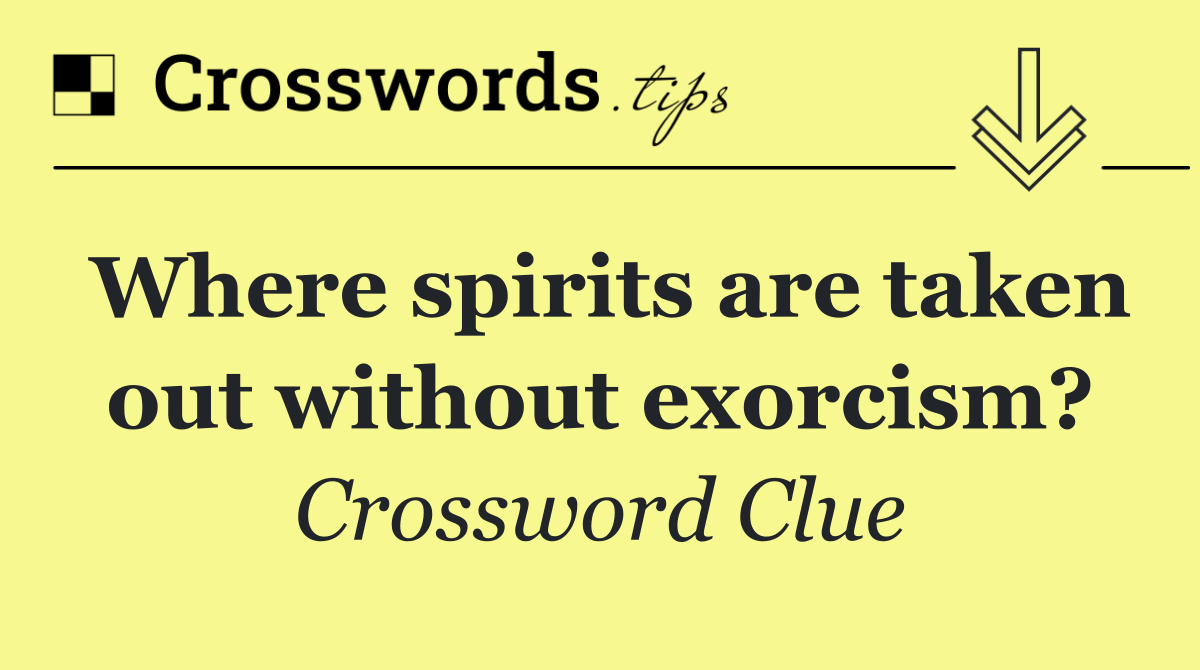 Crosswords.tips

Where spirits are taken out without exorcism?

Crossword Clue